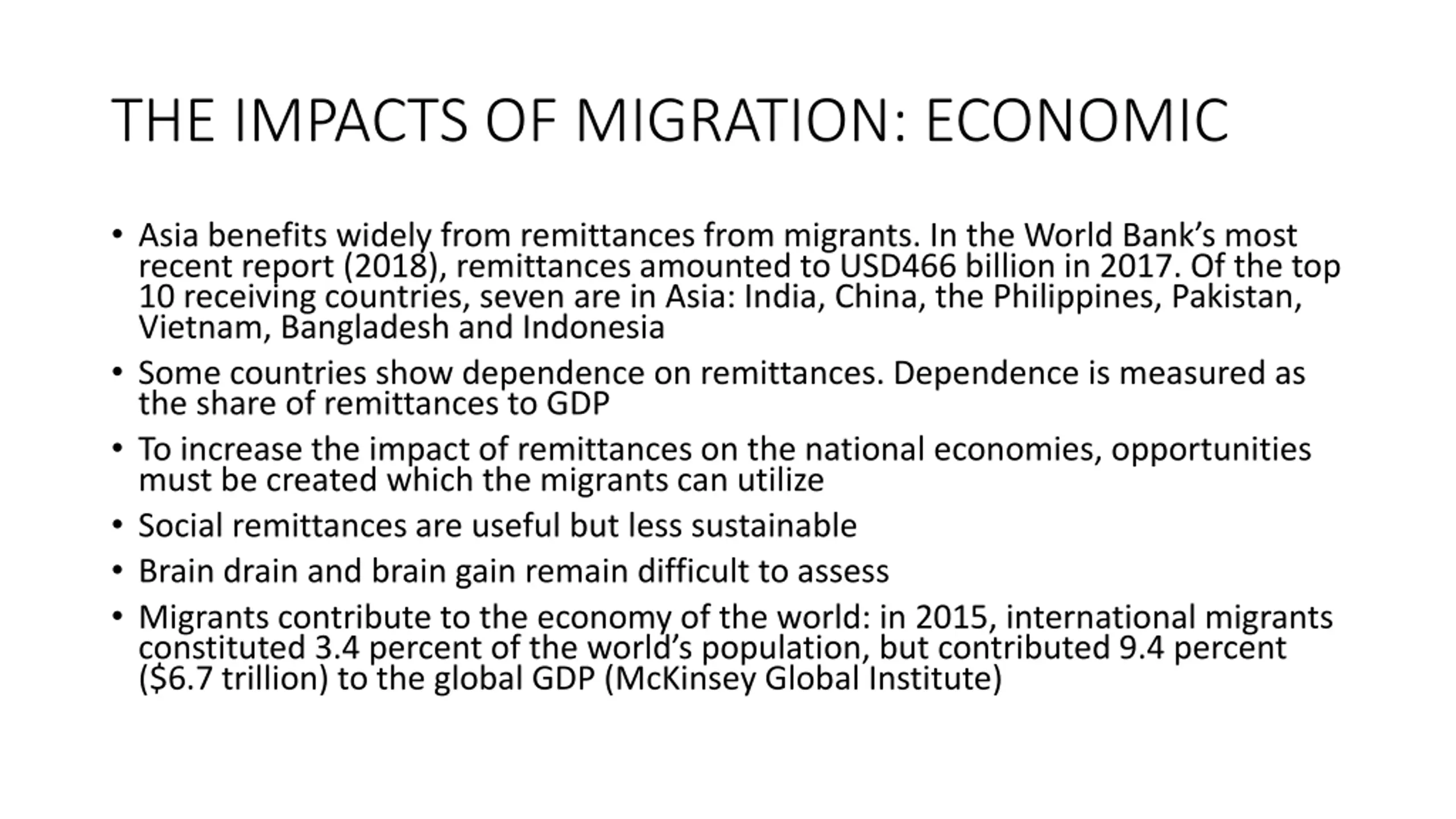 THE IMPACTS OF MIGRATION: ECONOMIC

• Asia benefits widely from remittances from migrants. In the World Bank's most recent report (2018), remittances amounted to USD466 billion in 2017. Of the top 10 receiving countries, seven are in Asia: India, China, the Philippines, Pakistan, Vietnam, Bangladesh and Indonesia

• Some countries show dependence on remittances. Dependence is measured as the share of remittances to GDP

• To increase the impact of remittances on the national economies, opportunities must be created which the migrants can utilize

• Social remittances are useful but less sustainable

• Brain drain and brain gain remain difficult to assess

• Migrants contribute to the economy of the world: in 2015, international migrants constituted 3.4 percent of the world's population, but contributed 9.4 percent (\$6.7 trillion) to the global GDP (McKinsey Global Institute)